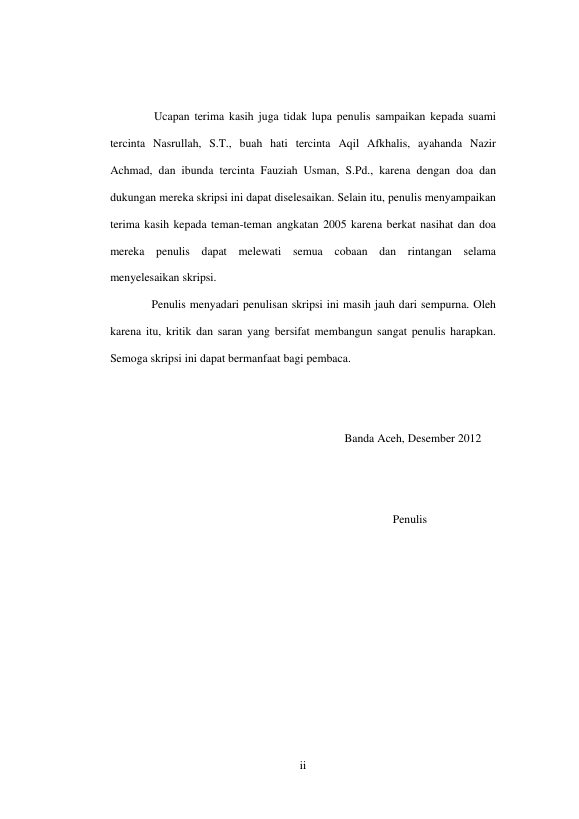 Ucapan terima kasih juga tidak lupa penulis sampaikan kepada suami tercinta Nasrullah, S.T., buah hati tercinta Aqil Afkhalis, ayahanda Nazir Achmad, dan ibunda tercinta Fauziah Usman, S.Pd., karena dengan doa dan dukungan mereka skripsi ini dapat diselesaikan. Selain itu, penulis menyampaikan terima kasih kepada teman-teman angkatan 2005 karena berkat nasihat dan doa mereka penulis dapat melewati semua cobaan dan rintangan selama menyelesaikan skripsi.

Penulis menyadari penulisan skripsi ini masih jauh dari sempurna. Oleh karena itu, kritik dan saran yang bersifat membangun sangat penulis harapkan. Semoga skripsi ini dapat bermanfaat bagi pembaca.

Banda Aceh, Desember 2012

Penulis

ii